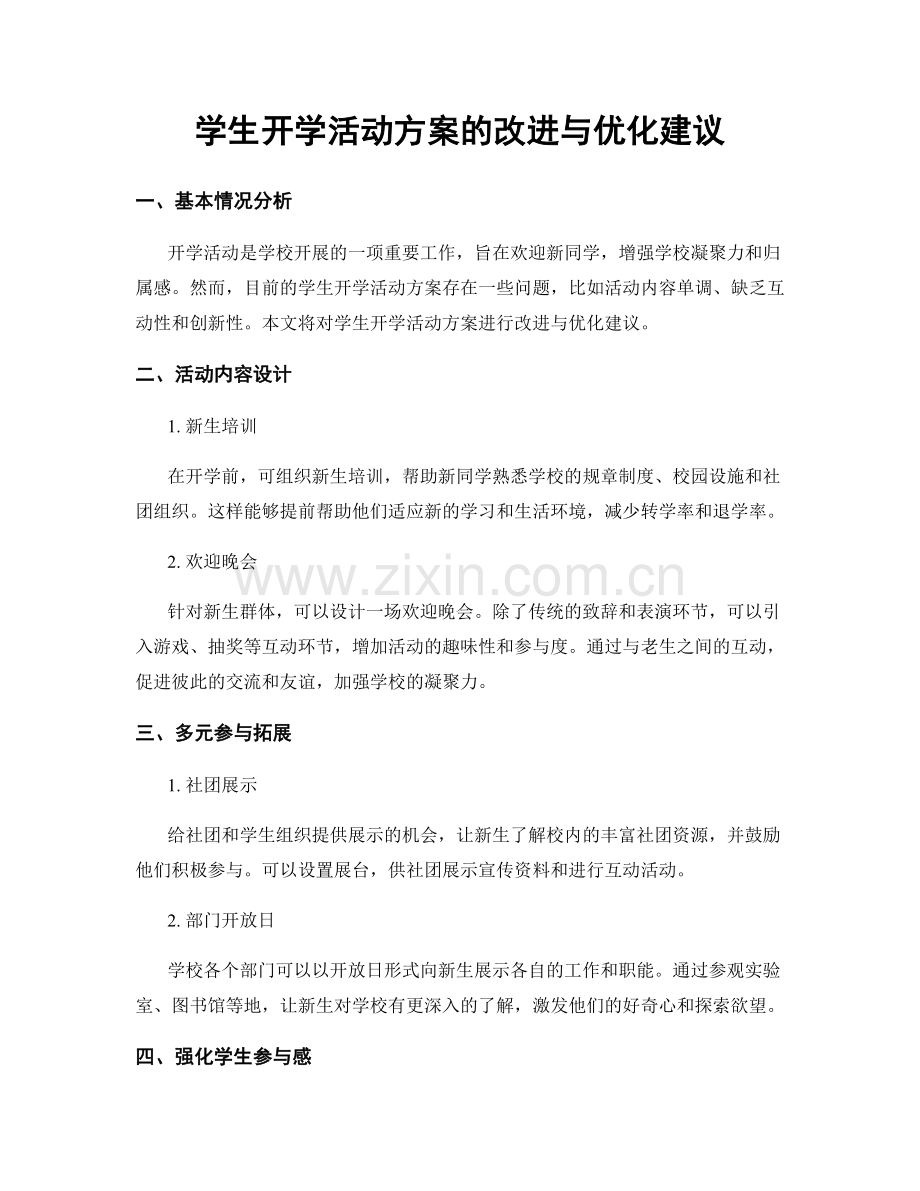 学生开学活动方案的改进与优化建议

一、基本情况分析

开学活动是学校开展的一项重要工作，旨在欢迎新同学，增强学校凝聚力和归属感。然而，目前的学生开学活动方案存在一些问题，比如活动内容单调、缺乏互动性和创新性。本文将对学生开学活动方案进行改进与优化建议。

二、活动内容设计

1.新生培训

在开学前，可组织新生培训，帮助新同学熟悉学校的规章制度、校园设施和社团组织。这样能够提前帮助他们适应新的学习和生活环境，减少转学率和退学率。

2.欢迎晚会

针对新生群体，可以设计一场欢迎晚会。除了传统的致辞和表演环节，可以引入游戏、抽奖等互动环节，增加活动的趣味性和参与度。通过与老生之间的互动，促进彼此的交流和友谊，加强学校的凝聚力。

三、多元参与拓展

1.社团展示

给社团和学生组织提供展示的机会，让新生了解校内的丰富社团资源，并鼓励他们积极参与。可以设置展台，供社团展示宣传资料和进行互动活动。

2.部门开放日

学校各个部门可以以开放日形式向新生展示各自的工作和职能。通过参观实验室、图书馆等地，让新生对学校有更深入的了解，激发他们的好奇心和探索欲望。

四、强化学生参与感

www.zixin.com.cn